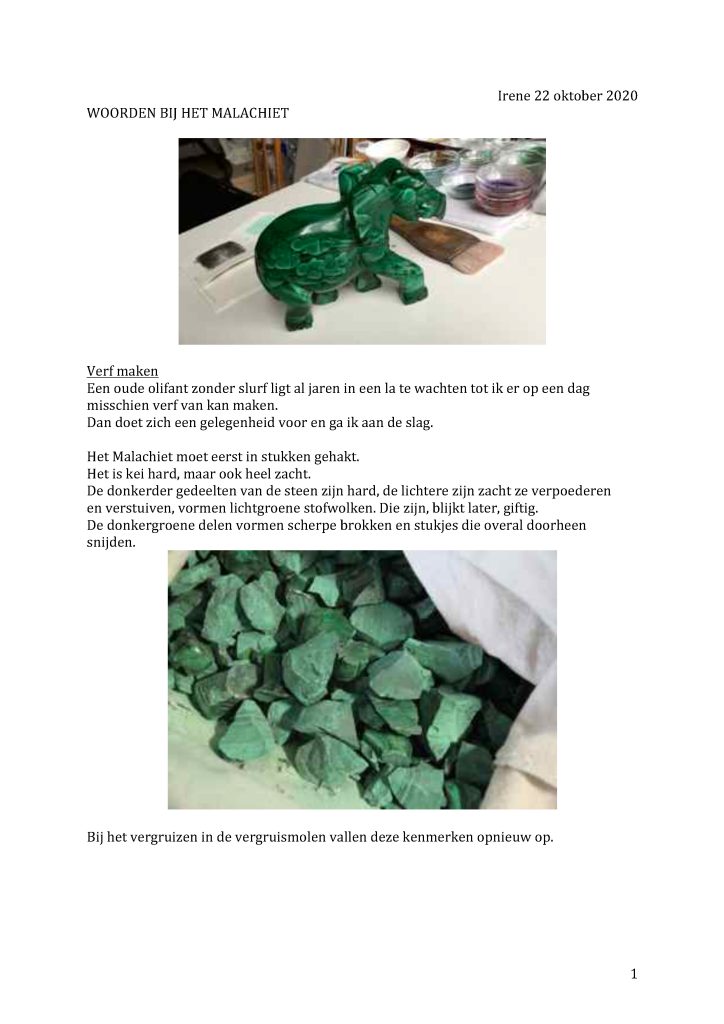 Irene 22 oktober 2020

WOORDEN BIJ HET MALACHIET

Verf maken
Een oude olifant zonder slurf ligt al jaren in een la te wachten tot ik er op een dag misschien verf van kan maken.
Dan doet zich een gelegenheid voor en ga ik aan de slag.

Het Malachiet moet eerst in stukken gehakt.
Het is kei hard, maar ook heel zacht.
De donkerder gedeelten van de steen zijn hard, de lichtere zijn zacht ze verpoederen en verstuiven, vormen lichtgroene stofwolken. Die zijn, blijkt later, giftig.
De donkergroene delen vormen scherpe brokken en stukjes die overal doorheen snijden.

Bij het vergruizen in de vergruismolen vallen deze kenmerken opnieuw op.

1